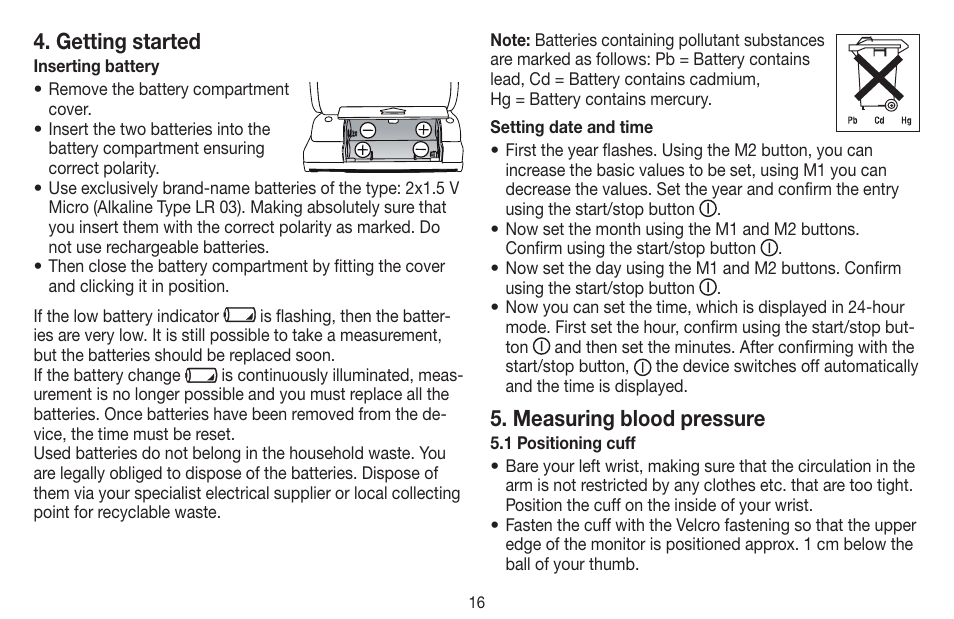 4. Getting started

Inserting battery

• Remove the battery compartment cover.
• Insert the two batteries into the battery compartment ensuring correct polarity.
• Use exclusively brand-name batteries of the type: 2x1.5 V Micro (Alkaline Type LR 03). Making absolutely sure that you insert them with the correct polarity as marked. Do not use rechargeable batteries.
• Then close the battery compartment by fitting the cover and clicking it in position.

If the low battery indicator is flashing, then the batteries are very low. It is still possible to take a measurement, but the batteries should be replaced soon.
If the battery change is continuously illuminated, measurement is no longer possible and you must replace all the batteries. Once batteries have been removed from the device, the time must be reset.
Used batteries do not belong in the household waste. You are legally obliged to dispose of the batteries. Dispose of them via your specialist electrical supplier or local collecting point for recyclable waste.

Note: Batteries containing pollutant substances are marked as follows: Pb = Battery contains lead, Cd = Battery contains cadmium, Hg = Battery contains mercury.

Pb Cd Hg

Setting date and time

• First the year flashes. Using the M2 button, you can increase the basic values to be set, using M1 you can decrease the values. Set the year and confirm the entry using the start/stop button.
• Now set the month using the M1 and M2 buttons. Confirm using the start/stop button.
• Now set the day using the M1 and M2 buttons. Confirm using the start/stop button.
• Now you can set the time, which is displayed in 24-hour mode. First set the hour, confirm using the start/stop button and then set the minutes. After confirming with the start/stop button, the device switches off automatically and the time is displayed.

5. Measuring blood pressure

5.1 Positioning cuff

• Bare your left wrist, making sure that the circulation in the arm is not restricted by any clothes etc. that are too tight. Position the cuff on the inside of your wrist.
• Fasten the cuff with the Velcro fastening so that the upper edge of the monitor is positioned approx. 1 cm below the ball of your thumb.

16